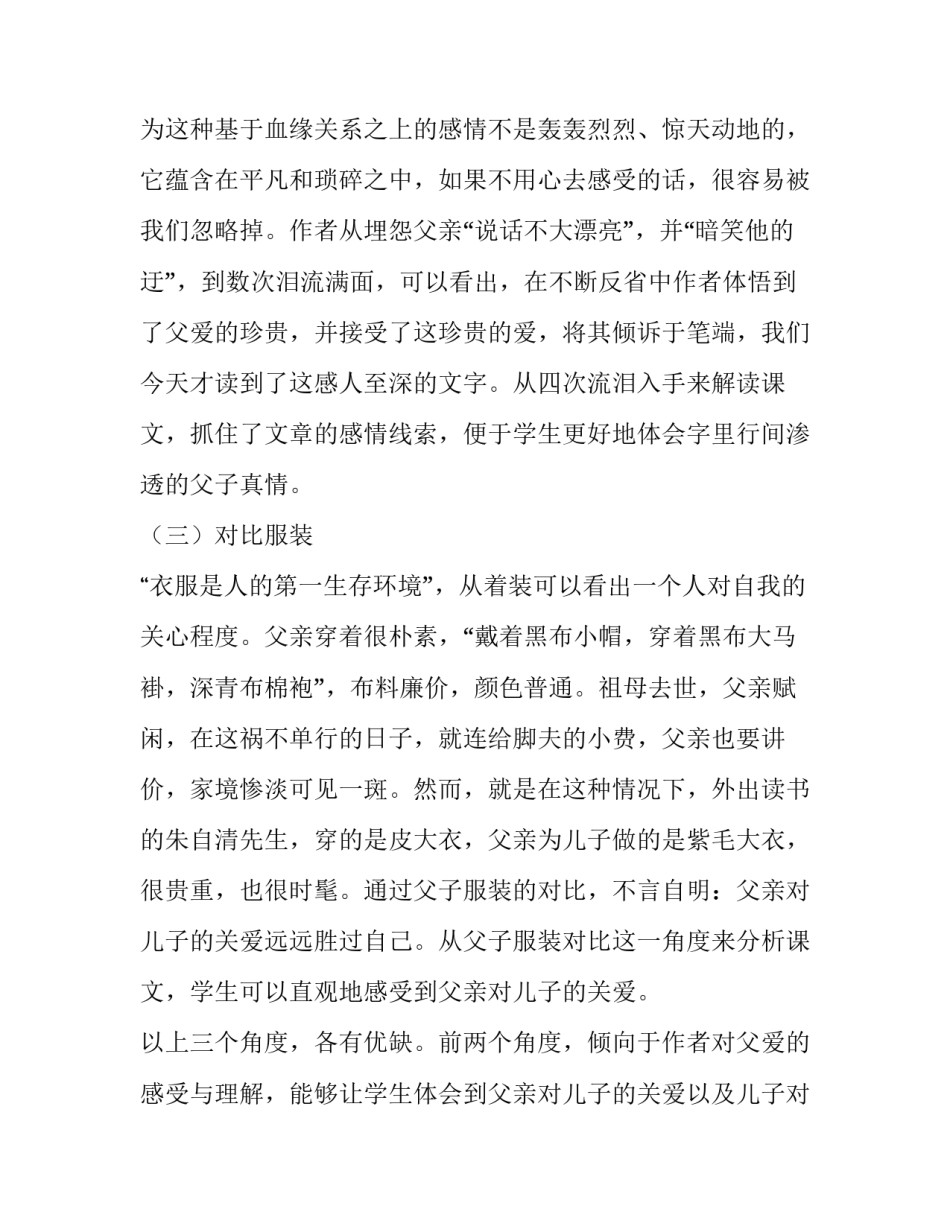 为这种基于血缘关系之上的感情不是轰轰烈烈、惊天动地的，它蕴含在平凡和琐碎之中，如果不用心去感受的话，很容易被我们忽略掉。作者从埋怨父亲“说话不大漂亮”，并“暗笑他的迂”，到数次泪流满面，可以看出，在不断反省中作者体悟到了父爱的珍贵，并接受了这珍贵的爱，将其倾诉于笔端，我们今天才读到了这感人至深的文字。从四次流泪入手来解读课文，抓住了文章的感情线索，便于学生更好地体会字里行间渗透的父子真情。

（三）对比服装

“衣服是人的第一生存环境”，从着装可以看出一个人对自我的关心程度。父亲穿着很朴素，“戴着黑布小帽，穿着黑布大马褂，深青布棉袍”，布料廉价，颜色普通。祖母去世，父亲赋闲，在这祸不单行的日子，就连给脚夫的小费，父亲也要讲价，家境惨淡可见一斑。然而，就是在这种情况下，外出读书的朱自清先生，穿的是皮大衣，父亲为儿子做的是紫毛大衣，很贵重，也很时髦。通过父子服装的对比，不言自明：父亲对儿子的关爱远远胜过自己。从父子服装对比这一角度来分析课文，学生可以直观地感受到父亲对儿子的关爱。

以上三个角度，各有优缺。前两个角度，倾向于作者对父爱的感受与理解，能够让学生体会到父亲对儿子的关爱以及儿子对